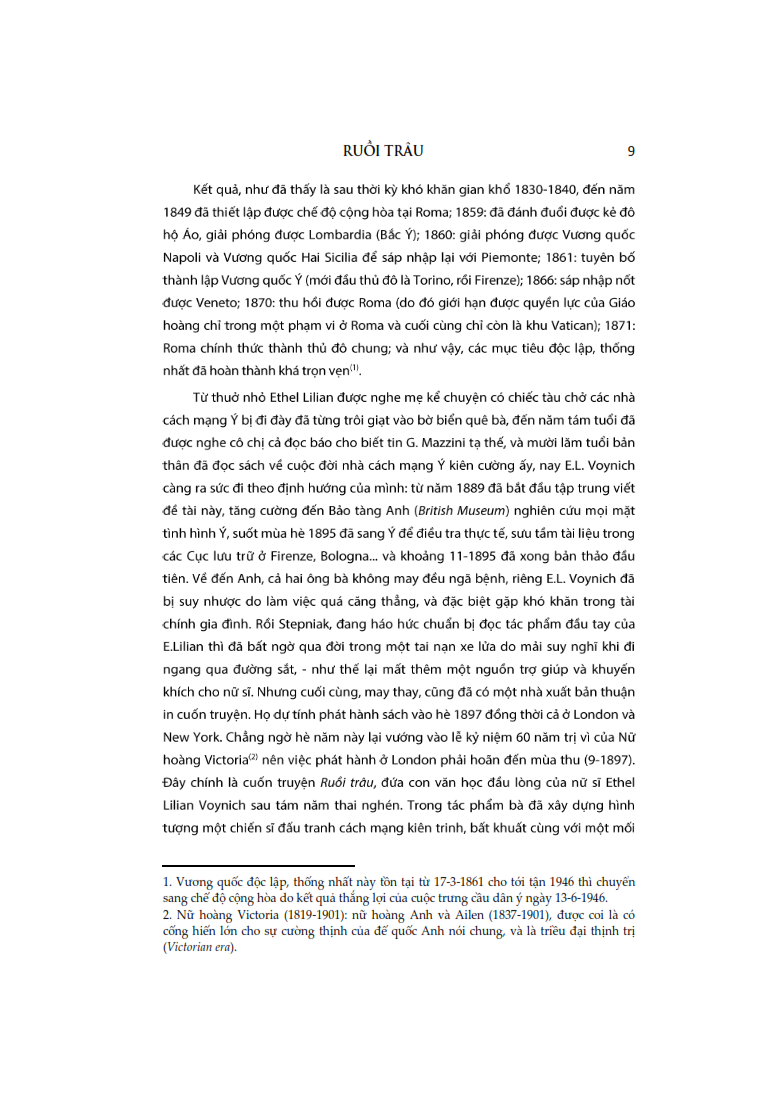 RUỒI TRÂU 9

Kết quả, như đã thấy là sau thời kỳ khó khăn gian khổ 1830-1840, đến năm 1849 đã thiết lập được chế độ cộng hòa tại Roma; 1859: đã đánh đuổi được kẻ đô hộ Áo, giải phóng được Lombardia (Bắc Ý); 1860: giải phóng được Vương quốc Napoli và Vương quốc Hai Sicilia để sáp nhập lại với Piemonte; 1861: tuyên bố thành lập Vương quốc Ý (mới đầu thủ đô là Torino, rồi Firenze); 1866: sáp nhập nốt được Veneto; 1870: thu hồi được Roma (do đó giới hạn được quyền lực của Giáo hoàng chỉ trong một phạm vi ở Roma và cuối cùng chỉ còn là khu Vatican); 1871: Roma chính thức thành thủ đô chung; và như vậy, các mục tiêu độc lập, thống nhất đã hoàn thành khá trọn vẹn$^{(1)}$.

Từ thuở nhỏ Ethel Lilian được nghe mẹ kể chuyện có chiếc tàu chở các nhà cách mạng Ý bị đi đày đã từng trôi giạt vào bờ biển quê bà, đến năm tám tuổi đã được nghe cô chị cả đọc báo cho biết tin G. Mazzini tạ thế, và mười lăm tuổi bản thân đã đọc sách về cuộc đời nhà cách mạng Ý kiên cường ấy, nay E.L. Voynich càng ra sức đi theo định hướng của mình: từ năm 1889 đã bắt đầu tập trung viết đề tài này, tăng cường đến Bảo tàng Anh (British Museum) nghiên cứu mọi mặt tình hình Ý, suốt mùa hè 1895 đã sang Ý để điều tra thực tế, sưu tầm tài liệu trong các Cục lưu trữ ở Firenze, Bologna... và khoảng 11-1895 đã xong bản thảo đầu tiên. Về đến Anh, cả hai ông bà không may đều ngã bệnh, riêng E.L. Voynich đã bị suy nhược do làm việc quá căng thẳng, và đặc biệt gặp khó khăn trong tài chính gia đình. Rồi Stepniak, đang háo hức chuẩn bị đọc tác phẩm đầu tay của E.Lilian thì đã bất ngờ qua đời trong một tai nạn xe lửa do mải suy nghĩ khi đi ngang qua đường sắt, - như thế lại mất thêm một nguồn trợ giúp và khuyến khích cho nữ sĩ. Nhưng cuối cùng, may thay, cũng đã có một nhà xuất bản thuận in cuốn truyện. Họ dự tính phát hành sách vào hè 1897 đồng thời cả ở London và New York. Chẳng ngờ hè năm này lại vướng vào lễ kỷ niệm 60 năm trị vì của Nữ hoàng Victoria$^{(2)}$ nên việc phát hành ở London phải hoãn đến mùa thu (9-1897). Đây chính là cuốn truyện Ruồi trâu, đứa con văn học đầu lòng của nữ sĩ Ethel Lilian Voynich sau tám năm thai nghén. Trong tác phẩm bà đã xây dựng hình tượng một chiến sĩ đấu tranh cách mạng kiên trinh, bất khuất cùng với một mối

1. Vương quốc độc lập, thống nhất này tồn tại từ 17-3-1861 cho tới tận 1946 thì chuyển sang chế độ cộng hòa do kết quả thắng lợi của cuộc trưng cầu dân ý ngày 13-6-1946.
2. Nữ hoàng Victoria (1819-1901): nữ hoàng Anh và Ailen (1837-1901), được coi là có cống hiến lớn cho sự cường thịnh của đế quốc Anh nói chung, và là triều đại thịnh trị (Victorian era).